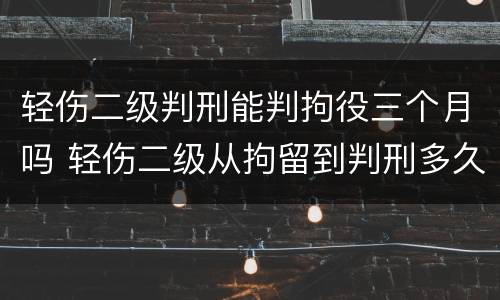 轻伤二级判刑能判拘役三个月吗 轻伤二级从拘留到判刑多久